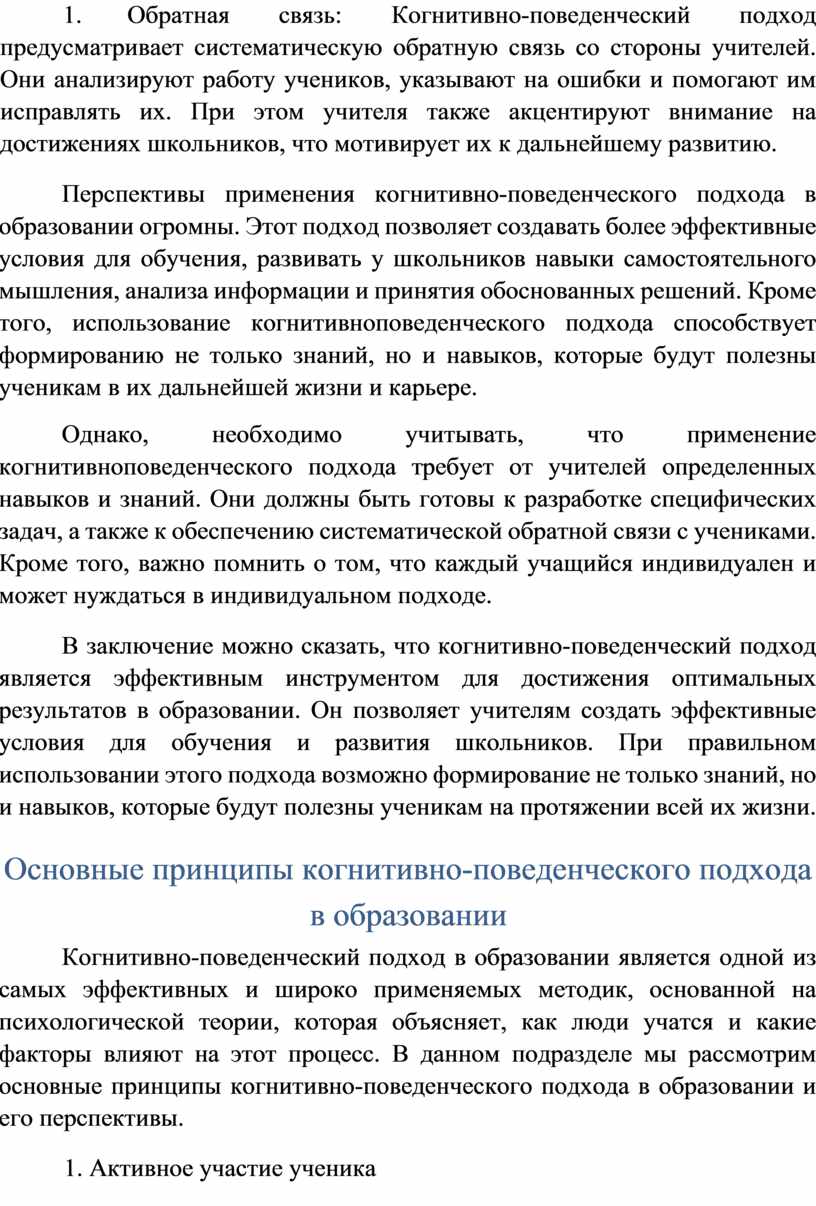 1. Обратная связь: Когнитивно-поведенческий подход предусматривает систематическую обратную связь со стороны учителей. Они анализируют работу учеников, указывают на ошибки и помогают им исправлять их. При этом учителя также акцентируют внимание на достижениях школьников, что мотивирует их к дальнейшему развитию.

Перспективы применения когнитивно-поведенческого подхода в образовании огромны. Этот подход позволяет создавать более эффективные условия для обучения, развивать у школьников навыки самостоятельного мышления, анализа информации и принятия обоснованных решений. Кроме того, использование когнитивноповеденческого подхода способствует формированию не только знаний, но и навыков, которые будут полезны ученикам в их дальнейшей жизни и карьере.

Однако, необходимо учитывать, что применение когнитивноповеденческого подхода требует от учителей определенных навыков и знаний. Они должны быть готовы к разработке специфических задач, а также к обеспечению систематической обратной связи с учениками. Кроме того, важно помнить о том, что каждый учащийся индивидуален и может нуждаться в индивидуальном подходе.

В заключение можно сказать, что когнитивно-поведенческий подход является эффективным инструментом для достижения оптимальных результатов в образовании. Он позволяет учителям создать эффективные условия для обучения и развития школьников. При правильном использовании этого подхода возможно формирование не только знаний, но и навыков, которые будут полезны ученикам на протяжении всей их жизни.

Основные принципы когнитивно-поведенческого подхода в образовании

Когнитивно-поведенческий подход в образовании является одной из самых эффективных и широко применяемых методик, основанной на психологической теории, которая объясняет, как люди учатся и какие факторы влияют на этот процесс. В данном подразделе мы рассмотрим основные принципы когнитивно-поведенческого подхода в образовании и его перспективы.

1. Активное участие ученика